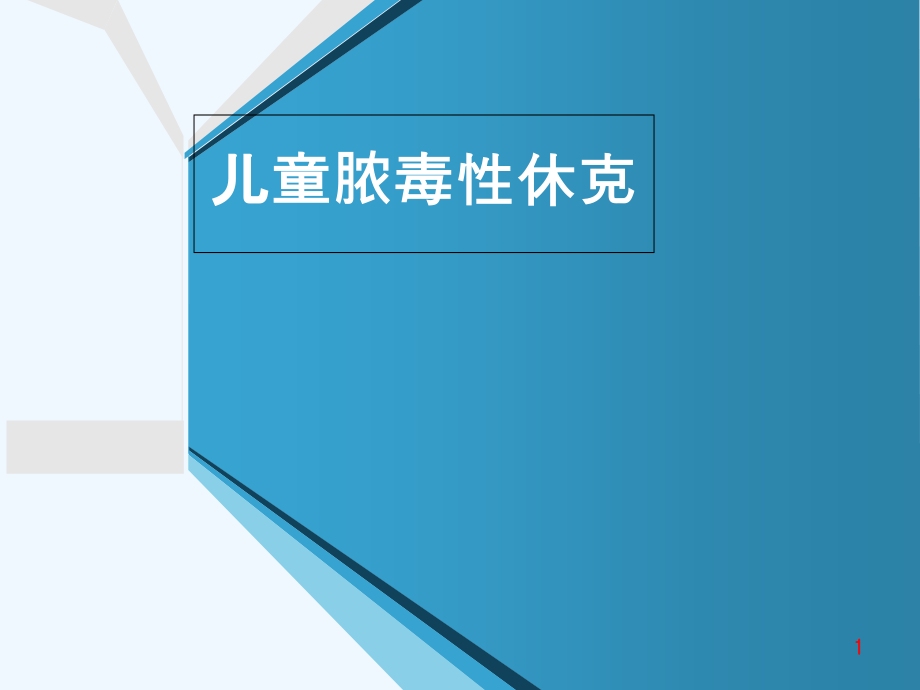 儿童脓毒性休克

1